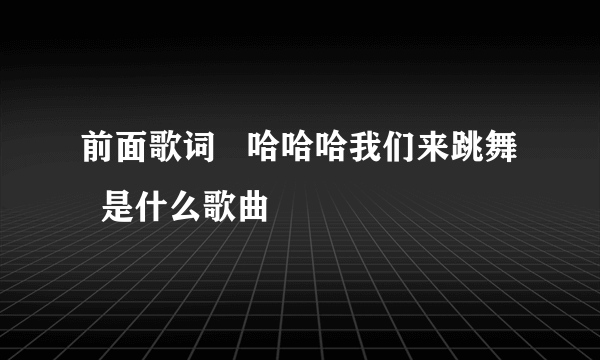 前面歌词　哈哈哈我们来跳舞　是什么歌曲